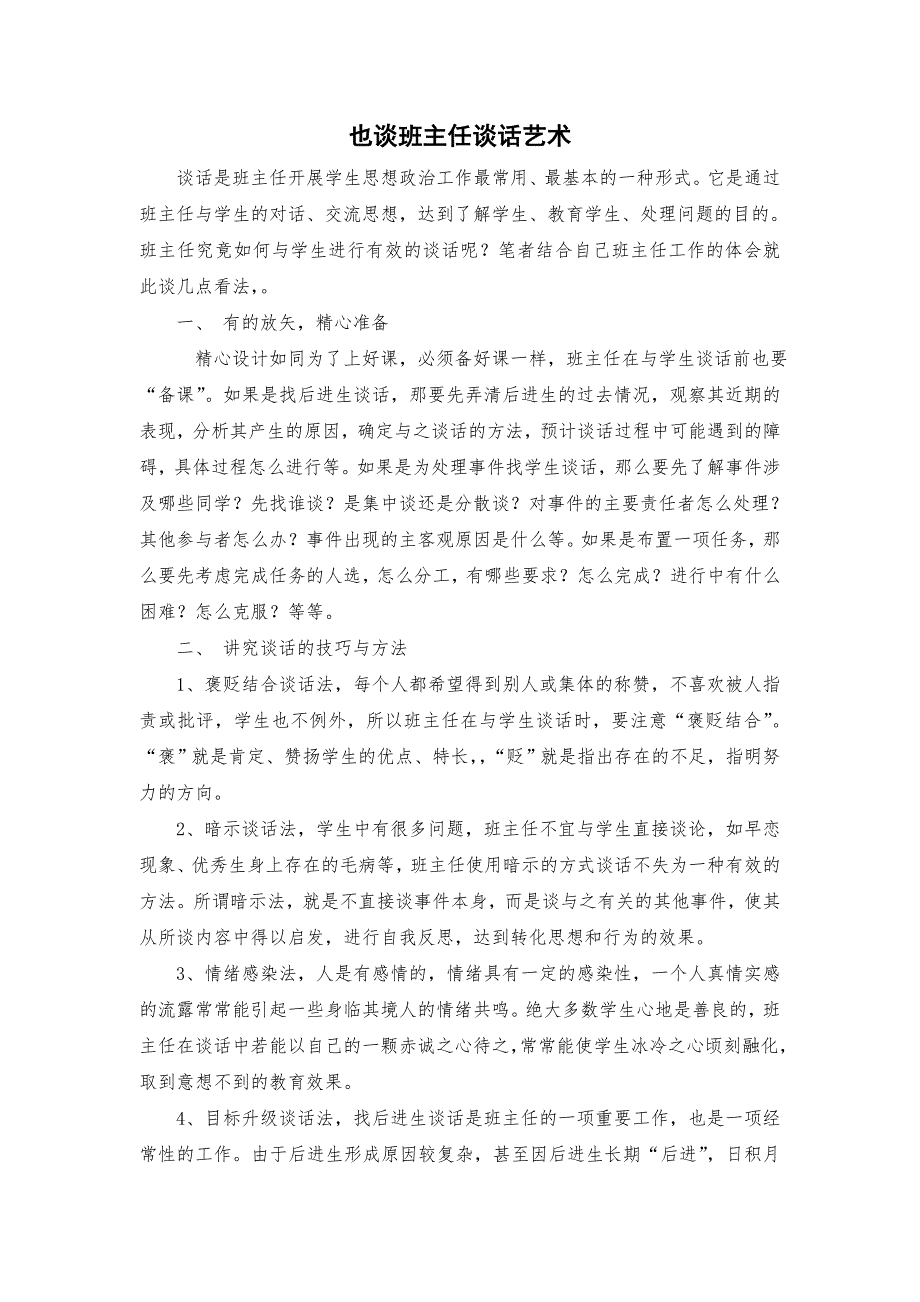 也谈班主任谈话艺术

谈话是班主任开展学生思想政治工作最常用、最基本的一种形式。它是通过班主任与学生的对话、交流思想，达到了解学生、教育学生、处理问题的目的。班主任究竟如何与学生进行有效的谈话呢？笔者结合自己班主任工作的体会就此谈几点看法，。

一、 有的放矢，精心准备

精心设计如同为了上好课，必须备好课一样，班主任在与学生谈话前也要“备课”。如果是找后进生谈话，那要先弄清后进生的过去情况，观察其近期的表现，分析其产生的原因，确定与之谈话的方法，预计谈话过程中可能遇到的障碍，具体过程怎么进行等。如果是为处理事件找学生谈话，那么要先了解事件涉及哪些同学？先找谁谈？是集中谈还是分散谈？对事件的主要责任者怎么处理？其他参与者怎么办？事件出现的主客观原因是什么等。如果是布置一项任务，那么要先考虑完成任务的人选，怎么分工，有哪些要求？怎么完成？进行中有什么困难？怎么克服？等等。

二、 讲究谈话的技巧与方法

1、褒贬结合谈话法，每个人都希望得到别人或集体的称赞，不喜欢被人指责或批评，学生也不例外，所以班主任在与学生谈话时，要注意“褒贬结合”。“褒”就是肯定、赞扬学生的优点、特长，，“贬”就是指出存在的不足，指明努力的方向。

2、暗示谈话法，学生中有很多问题，班主任不宜与学生直接谈论，如早恋现象、优秀生身上存在的毛病等，班主任使用暗示的方式谈话不失为一种有效的方法。所谓暗示法，就是不直接谈事件本身，而是谈与之有关的其他事件，使其从所谈内容中得以启发，进行自我反思，达到转化思想和行为的效果。

3、情绪感染法，人是有感情的，情绪具有一定的感染性，一个人真情实感的流露常常能引起一些身临其境人的情绪共鸣。绝大多数学生心地是善良的，班主任在谈话中若能以自己的一颗赤诚之心待之，常常能使学生冰冷之心顷刻融化，取到意想不到的教育效果。

4、目标升级谈话法，找后进生谈话是班主任的一项重要工作，也是一项经常性的工作。由于后进生形成原因较复杂，甚至因后进生长期“后进”，日积月